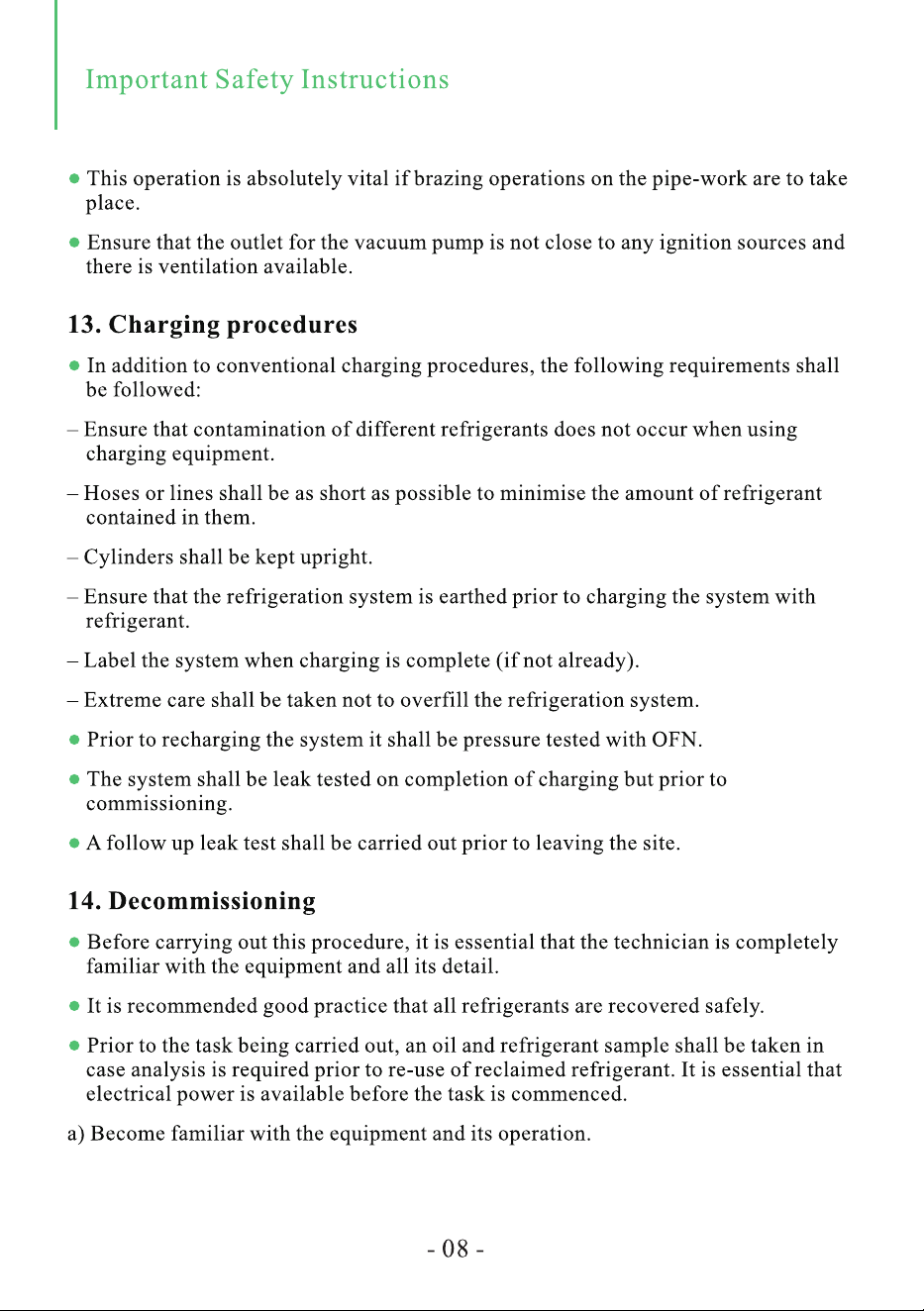 Important Safety Instructions

• This operation is absolutely vital if brazing operations on the pipe-work are to take place.

• Ensure that the outlet for the vacuum pump is not close to any ignition sources and there is ventilation available.

13. Charging procedures

• In addition to conventional charging procedures, the following requirements shall be followed:

– Ensure that contamination of different refrigerants does not occur when using charging equipment.

– Hoses or lines shall be as short as possible to minimise the amount of refrigerant contained in them.

– Cylinders shall be kept upright.

– Ensure that the refrigeration system is earthed prior to charging the system with refrigerant.

– Label the system when charging is complete (if not already).

– Extreme care shall be taken not to overfill the refrigeration system.

• Prior to recharging the system it shall be pressure tested with OFN.

• The system shall be leak tested on completion of charging but prior to commissioning.

• A follow up leak test shall be carried out prior to leaving the site.

14. Decommissioning

• Before carrying out this procedure, it is essential that the technician is completely familiar with the equipment and all its detail.

• It is recommended good practice that all refrigerants are recovered safely.

• Prior to the task being carried out, an oil and refrigerant sample shall be taken in case analysis is required prior to re-use of reclaimed refrigerant. It is essential that electrical power is available before the task is commenced.

a) Become familiar with the equipment and its operation.

- 08 -